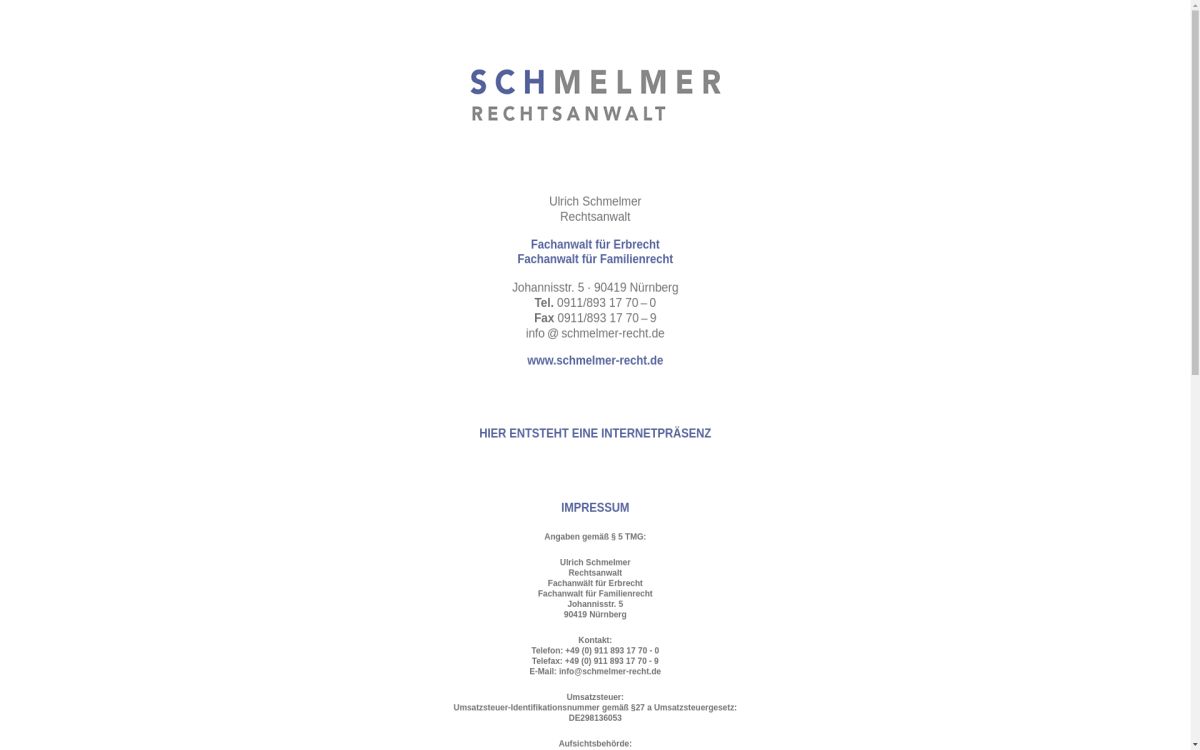 SCHMELMER
RECHTSANWALT

Ulrich Schmelmer
Rechtsanwalt

Fachanwalt für Erbrecht
Fachanwalt für Familienrecht

Johannisstr. 5 · 90419 Nürnberg
Tel. 0911/893 17 70 – 0
Fax 0911/893 17 70 – 9
info @ schmelmer-recht.de

www.schmelmer-recht.de

HIER ENTSTEHT EINE INTERNETPRÄSENZ

IMPRESSUM

Angaben gemäß § 5 TMG:

Ulrich Schmelmer
Rechtsanwalt
Fachanwalt für Erbrecht
Fachanwalt für Familienrecht
Johannisstr. 5
90419 Nürnberg

Kontakt:
Telefon: +49 (0) 911 893 17 70 - 0
Telefax: +49 (0) 911 893 17 70 - 9
E-Mail: info@schmelmer-recht.de

Umsatzsteuer:
Umsatzsteuer-Identifikationsnummer gemäß §27 a Umsatzsteuergesetz:
DE298136053

Aufsichtsbehörde: